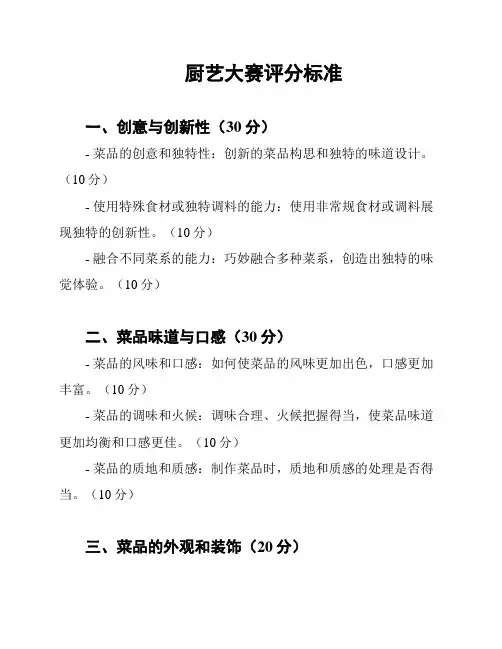 厨艺大赛评分标准

一、创意与创新性（30 分）

- 菜品的创意和独特性：创新的菜品构思和独特的味道设计。（10 分）

- 使用特殊食材或独特调料的能力：使用非常规食材或调料展现独特的创新性。（10 分）

- 融合不同菜系的能力：巧妙融合多种菜系，创造出独特的味觉体验。（10 分）

二、菜品味道与口感（30 分）

- 菜品的风味和口感：如何使菜品的风味更加出色，口感更加丰富。（10 分）

- 菜品的调味和火候：调味合理、火候把握得当，使菜品味道更加均衡和口感更佳。（10 分）

- 菜品的质地和质感：制作菜品时，质地和质感的处理是否得当。（10 分）

三、菜品的外观和装饰（20 分）